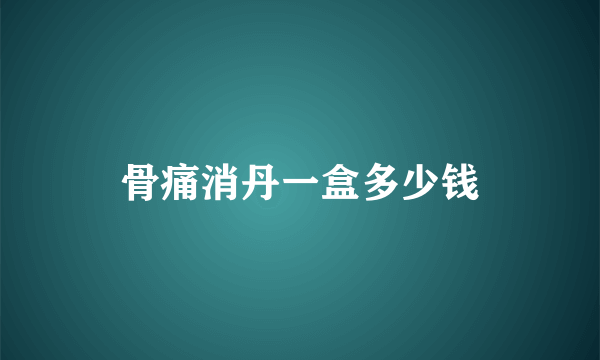 骨痛消丹一盒多少钱